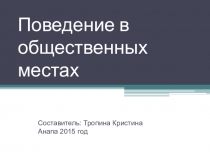 Поведение в общественных местах

Составитель: Тропина Кристина
Анапа 2015 год